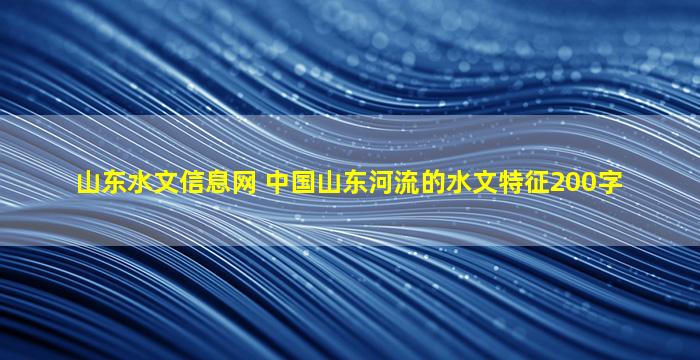 山东水文信息网 中国山东河流的水文特征200字